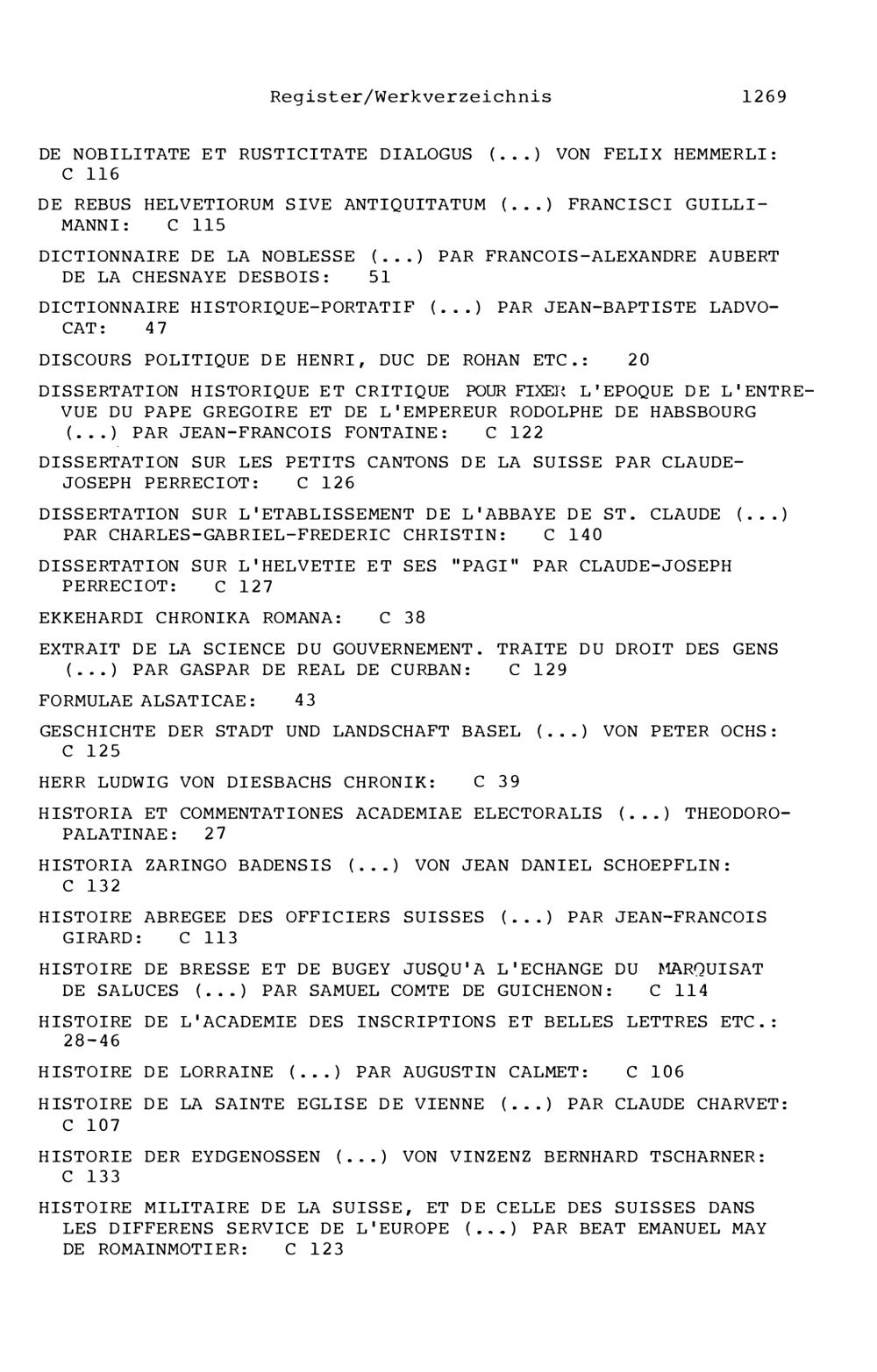 Register/Werkverzeichnis 1269

DE NOBILITATE ET RUSTICITATE DIALOGUS (...) VON FELIX HEMMERLI: C 116

DE REBUS HELVETIORUM SIVE ANTIQUITATUM (...) FRANCISCI GUILLIMANNI: C 115

DICTIONNAIRE DE LA NOBLESSE (...) PAR FRANCOIS-ALEXANDRE AUBERT DE LA CHESNAYE DESBOIS: 51

DICTIONNAIRE HISTORIQUE-PORTATIF (...) PAR JEAN-BAPTISTE LADVOCAT: 47

DISCOURS POLITIQUE DE HENRI, DUC DE ROHAN ETC.: 20

DISSERTATION HISTORIQUE ET CRITIQUE POUR FIXER L'EPOQUE DE L'ENTREVUE DU PAPE GREGOIRE ET DE L'EMPEREUR RODOLPHE DE HABSBOURG (...) PAR JEAN-FRANCOIS FONTAINE: C 122

DISSERTATION SUR LES PETITS CANTONS DE LA SUISSE PAR CLAUDE-JOSEPH PERRECIOT: C 126

DISSERTATION SUR L'ETABLISSEMENT DE L'ABBAYE DE ST. CLAUDE (...) PAR CHARLES-GABRIEL-FREDERIC CHRISTIN: C 140

DISSERTATION SUR L'HELVETIE ET SES "PAGI" PAR CLAUDE-JOSEPH PERRECIOT: C 127

EKKEHARDI CHRONIKA ROMANA: C 38

EXTRAIT DE LA SCIENCE DU GOUVERNEMENT. TRAITE DU DROIT DES GENS (...) PAR GASPAR DE REAL DE CURBAN: C 129

FORMULAE ALSATICAE: 43

GESCHICHTE DER STADT UND LANDSCHAFT BASEL (...) VON PETER OCHS: C 125

HERR LUDWIG VON DIESBACHS CHRONIK: C 39

HISTORIA ET COMMENTATIONES ACADEMIAE ELECTORALIS (...) THEODORO-PALATINAE: 27

HISTORIA ZARINGO BADENSIS (...) VON JEAN DANIEL SCHOEPFLIN: C 132

HISTOIRE ABREGEE DES OFFICIERS SUISSES (...) PAR JEAN-FRANCOIS GIRARD: C 113

HISTOIRE DE BRESSE ET DE BUGEY JUSQU'A L'ECHANGE DU MARQUISAT DE SALUCES (...) PAR SAMUEL COMTE DE GUICHENON: C 114

HISTOIRE DE L'ACADEMIE DES INSCRIPTIONS ET BELLES LETTRES ETC.: 28-46

HISTOIRE DE LORRAINE (...) PAR AUGUSTIN CALMET: C 106

HISTOIRE DE LA SAINTE EGLISE DE VIENNE (...) PAR CLAUDE CHARVET: C 107

HISTORIE DER EYDGENOSSEN (...) VON VINZENZ BERNHARD TSCHARNER: C 133

HISTOIRE MILITAIRE DE LA SUISSE, ET DE CELLE DES SUISSES DANS LES DIFFERENS SERVICE DE L'EUROPE (...) PAR BEAT EMANUEL MAY DE ROMAINMOTIER: C 123